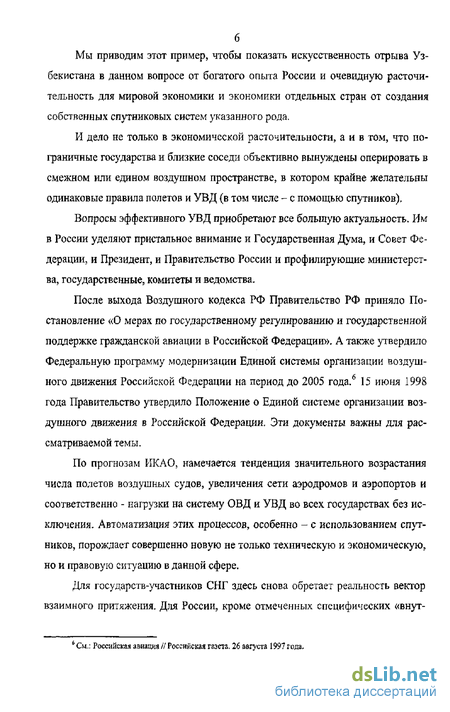 6

Мы приводим этот пример, чтобы показать искусственность отрыва Узбекистана в данном вопросе от богатого опыта России и очевидную расточительность для мировой экономики и экономики отдельных стран от создания собственных спутниковых систем указанного рода.

И дело не только в экономической расточительности, а и в том, что пограничные государства и близкие соседи объективно вынуждены оперировать в смежном или едином воздушном пространстве, в котором крайне желательны одинаковые правила полетов и УВД (в том числе – с помощью спутников).

Вопросы эффективного УВД приобретают все большую актуальность. Им в России уделяют пристальное внимание и Государственная Дума, и Совет Федерации, и Президент, и Правительство России и профилирующие министерства, государственные, комитеты и ведомства.

После выхода Воздушного кодекса РФ Правительство РФ приняло Постановление «О мерах по государственному регулированию и государственной поддержке гражданской авиации в Российской Федерации». А также утвердило Федеральную программу модернизации Единой системы организации воздушного движения Российской Федерации на период до 2005 года.$^6$ 15 июня 1998 года Правительство утвердило Положение о Единой системе организации воздушного движения в Российской Федерации. Эти документы важны для рассматриваемой темы.

По прогнозам ИКАО, намечается тенденция значительного возрастания числа полетов воздушных судов, увеличения сети аэродромов и аэропортов и соответственно - нагрузки на систему ОВД и УВД во всех государствах без исключения. Автоматизация этих процессов, особенно – с использованием спутников, порождает совершенно новую не только техническую и экономическую, но и правовую ситуацию в данной сфере.

Для государств-участников СНГ здесь снова обретает реальность вектор взаимного притяжения. Для России, кроме отмеченных специфических «внут-

$^6$ См.: Российская авиация // Российская газета. 26 августа 1997 года.

dsLib.net
библиотека диссертаций